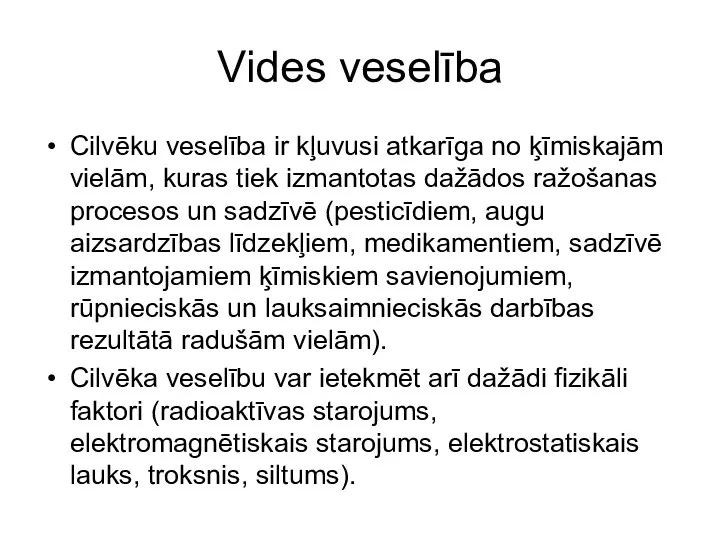 Vides veselība

• Cilvēku veselība ir kļuvusi atkarīga no ķīmiskajām vielām, kuras tiek izmantotas dažādos ražošanas procesos un sadzīvē (pesticīdiem, augu aizsardzības līdzekļiem, medikamentiem, sadzīvē izmantojamiem ķīmiskiem savienojumiem, rūpnieciskās un lauksaimnieciskās darbības rezultātā radušām vielām).
• Cilvēka veselību var ietekmēt arī dažādi fizikāli faktori (radioaktīvas starojums, elektromagnētiskais starojums, elektrostatiskais lauks, troksnis, siltums).